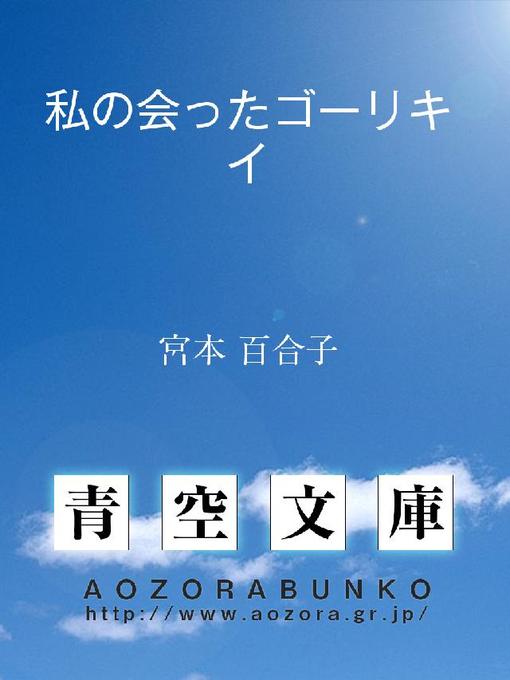 私の会ったゴーリキイ

宮本 百合子

青空文庫

AOZORABUNKO
http://www.aozora.gr.jp/